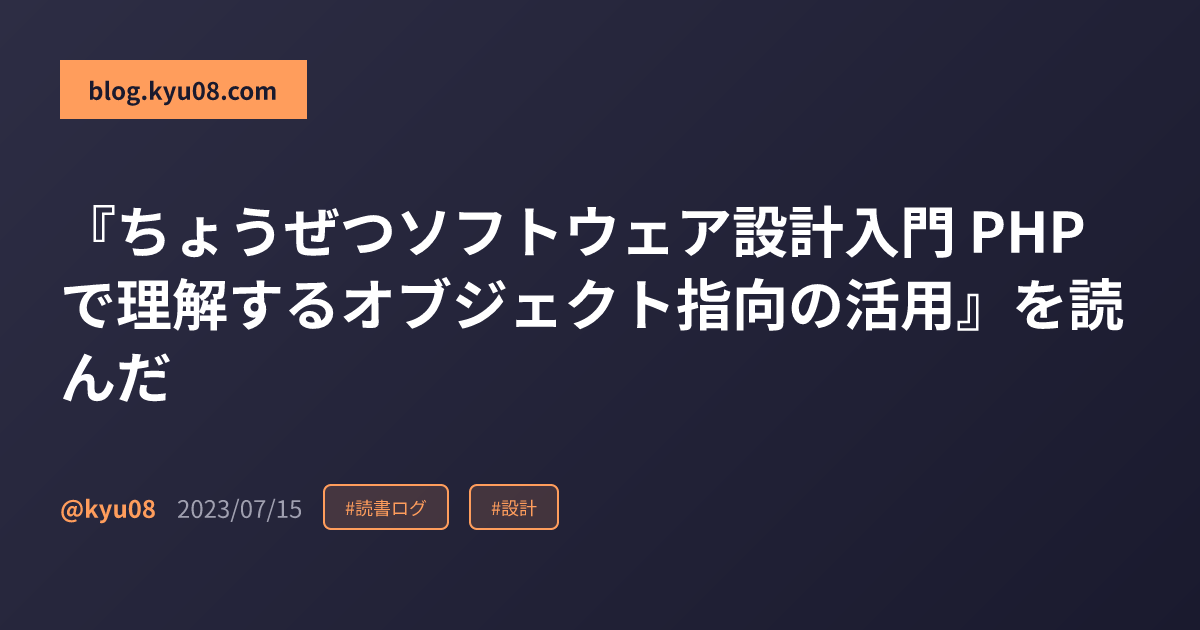 blog.kyu08.com

『ちょうぜつソフトウェア設計入門 PHPで理解するオブジェクト指向の活用』を読んだ

@kyu08 2023/07/15 #読書ログ #設計